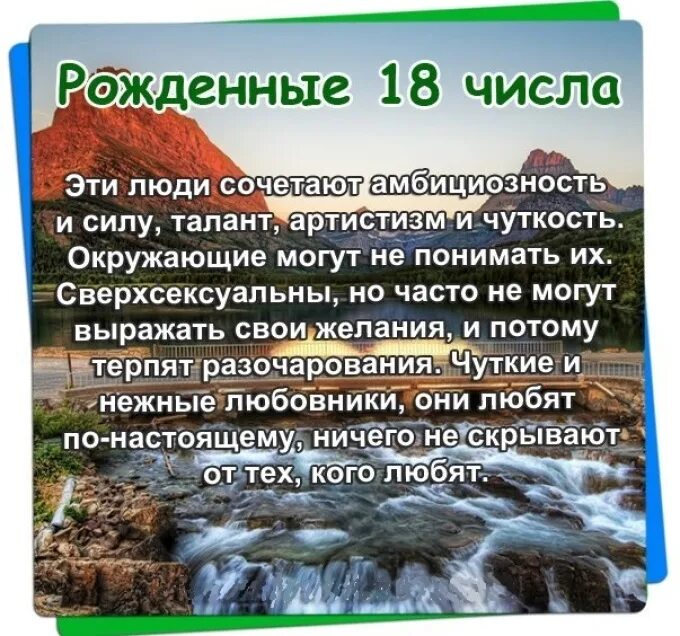 Рожденные 18 числа

Эти люди сочетают амбициозность и силу, талант, артистизм и чуткость. Окружающие могут не понимать их. Сверхсексуальны, но часто не могут выражать свои желания, и потому терпят разочарования. Чуткие и нежные любовники, они любят по-настоящему, ничего не скрывают от тех, кого любят.